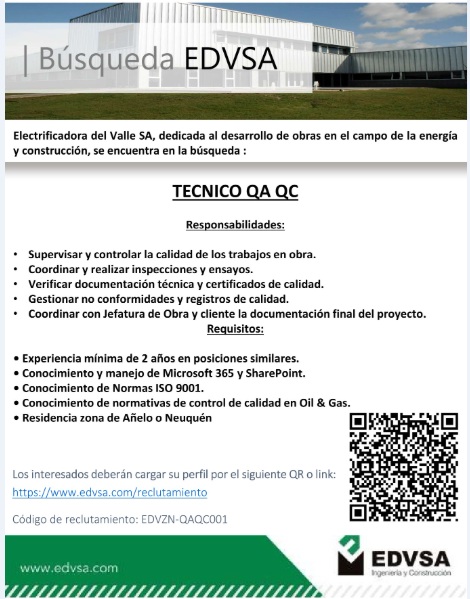 | Búsqueda EDVSA

Electrificadora del Valle SA, dedicada al desarrollo de obras en el campo de la energía y construcción, se encuentra en la búsqueda :

TECNICO QA QC

Responsabilidades:

• Supervisar y controlar la calidad de los trabajos en obra.
• Coordinar y realizar inspecciones y ensayos.
• Verificar documentación técnica y certificados de calidad.
• Gestionar no conformidades y registros de calidad.
• Coordinar con Jefatura de Obra y cliente la documentación final del proyecto.

Requisitos:

• Experiencia mínima de 2 años en posiciones similares.
• Conocimiento y manejo de Microsoft 365 y SharePoint.
• Conocimiento de Normas ISO 9001.
• Conocimiento de normativas de control de calidad en Oil & Gas.
• Residencia zona de Añelo o Neuquén

Los interesados deberán cargar su perfil por el siguiente QR o link:
https://www.edvsa.com/reclutamiento

Código de reclutamiento: EDVZN-QAQC001

www.edvsa.com

EDVSA
Ingeniería y Construcción